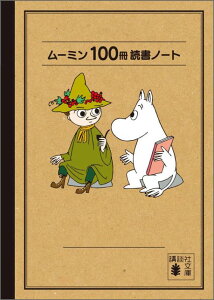 ムーミン100冊 読書ノート

講談社文庫